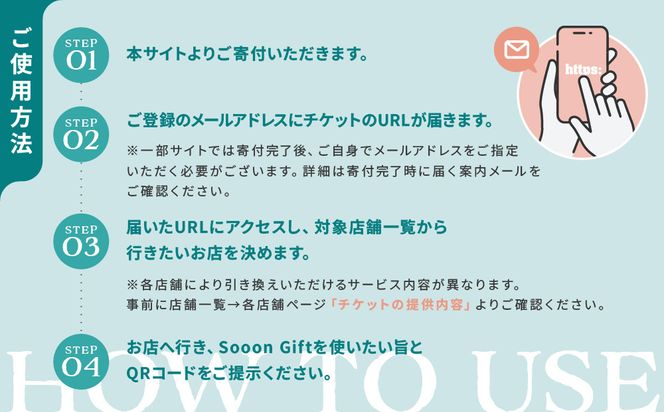 ご使用方法

STEP 01
本サイトよりご寄付いただきます。

https:

STEP 02
ご登録のメールアドレスにチケットのURLが届きます。

※一部サイトでは寄付完了後、ご自身でメールアドレスをご指定いただく必要がございます。詳細は寄付完了時に届く案内メールをご確認ください。

STEP 03
届いたURLにアクセスし、対象店舗一覧から行きたいお店を決めます。

※各店舗により引き換えいただけるサービス内容が異なります。事前に店舗一覧→各店舗ページ「チケットの提供内容」よりご確認ください。

STEP 04
お店へ行き、Sooon Giftを使いたい旨とQRコードをご提示ください。

HOW TO USE